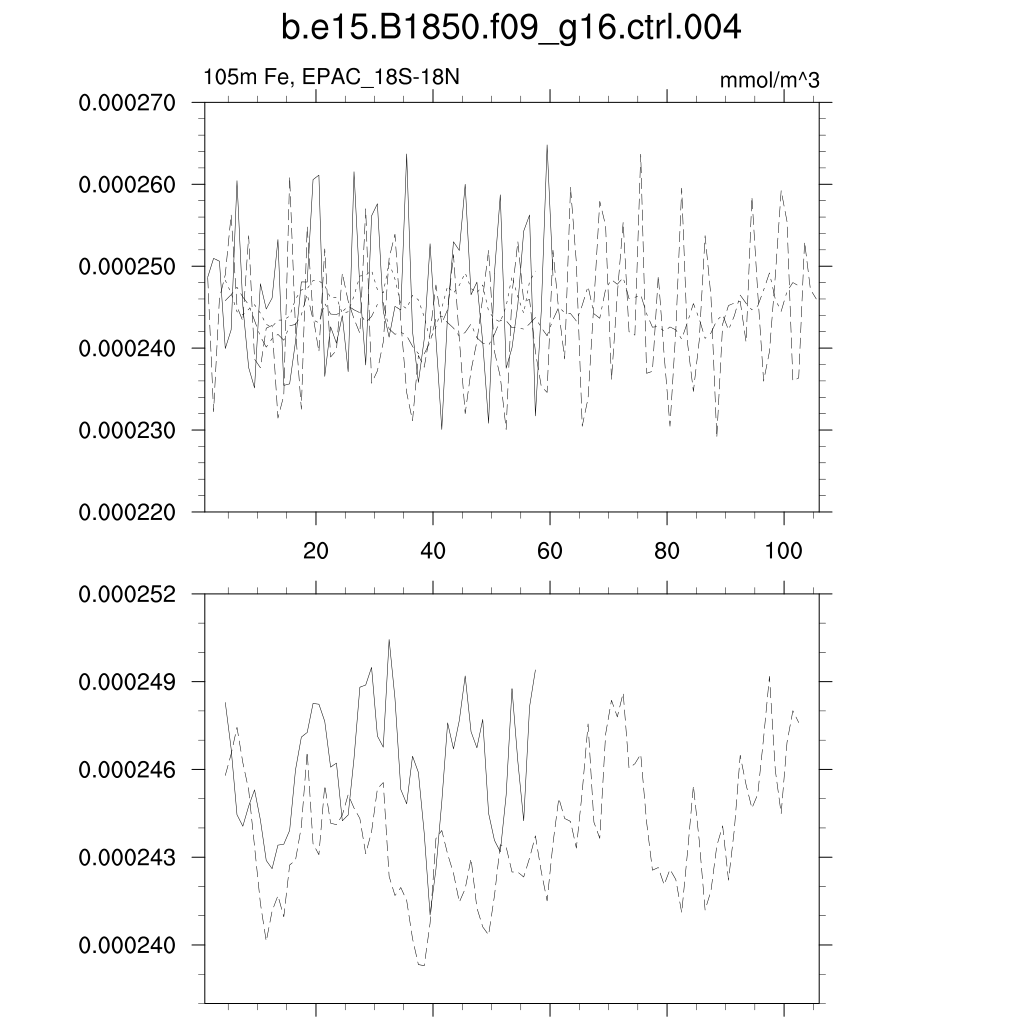 b.e15.B1850.f09_g16.ctrl.004

105m Fe, EPAC_18S-18N

mmol/m^3

0.000270
0.000260
0.000250
0.000240
0.000230
0.000220

20
40
60
80
100

0.000252
0.000249
0.000246
0.000243
0.000240